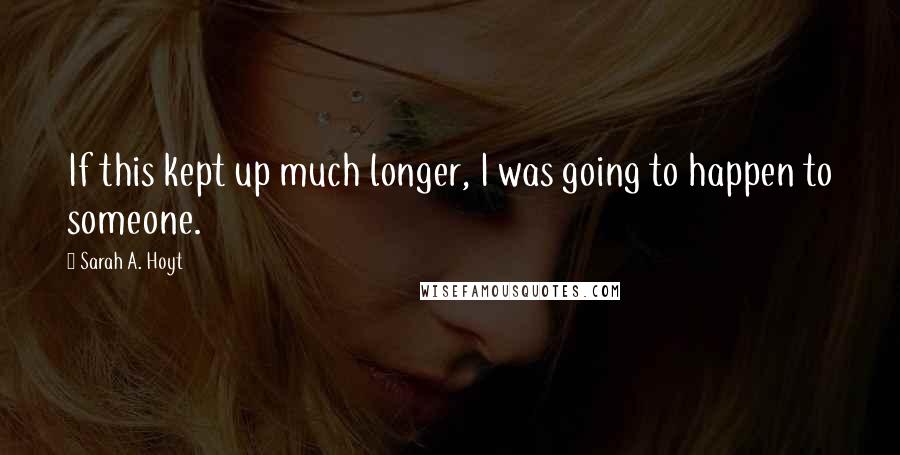 If this kept up much longer, I was going to happen to someone.

Sarah A. Hoyt

WISEFAMOUSQUOTES.COM